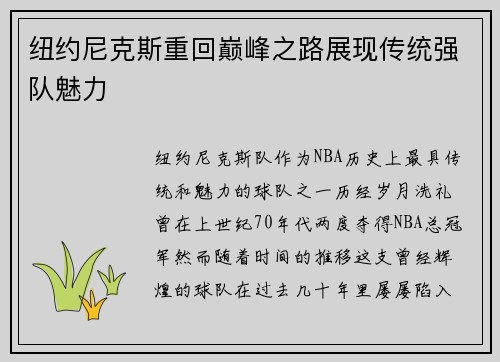 纽约尼克斯重回巅峰之路展现传统强队魅力

纽约尼克斯队作为NBA历史上最具传统和魅力的球队之一历经岁月洗礼曾在上世纪70年代两度夺得NBA总冠军然而随着时间的推移这支曾经辉煌的球队在过去几十年里屡屡陷入